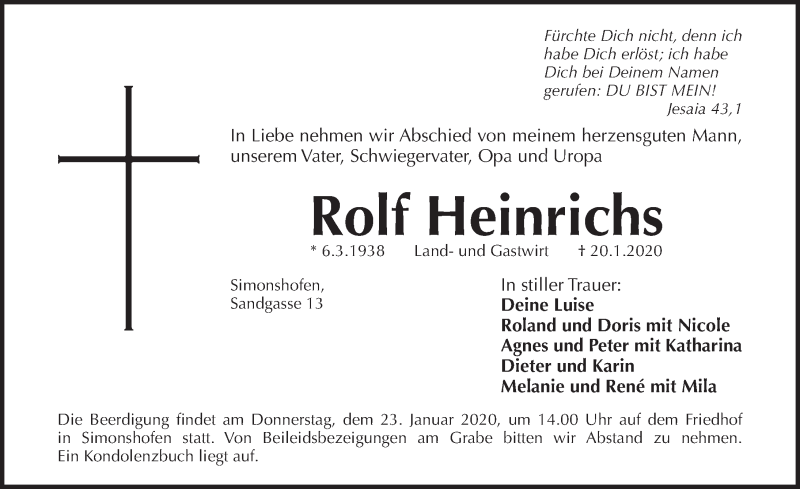 Fürchte Dich nicht, denn ich habe Dich erlöst; ich habe Dich bei Deinem Namen gerufen: DU BIST MEIN!
Jesaia 43,1

In Liebe nehmen wir Abschied von meinem herzensguten Mann, unserem Vater, Schwiegervater, Opa und Uropa

Rolf Heinrichs

* 6.3.1938 Land- und Gastwirt † 20.1.2020

Simonshofen,
Sandgasse 13

In stiller Trauer:
Deine Luise
Roland und Doris mit Nicole
Agnes und Peter mit Katharina
Dieter und Karin
Melanie und René mit Mila

Die Beerdigung findet am Donnerstag, dem 23. Januar 2020, um 14.00 Uhr auf dem Friedhof in Simonshofen statt. Von Beileidsbezeigungen am Grabe bitten wir Abstand zu nehmen. Ein Kondolenzbuch liegt auf.